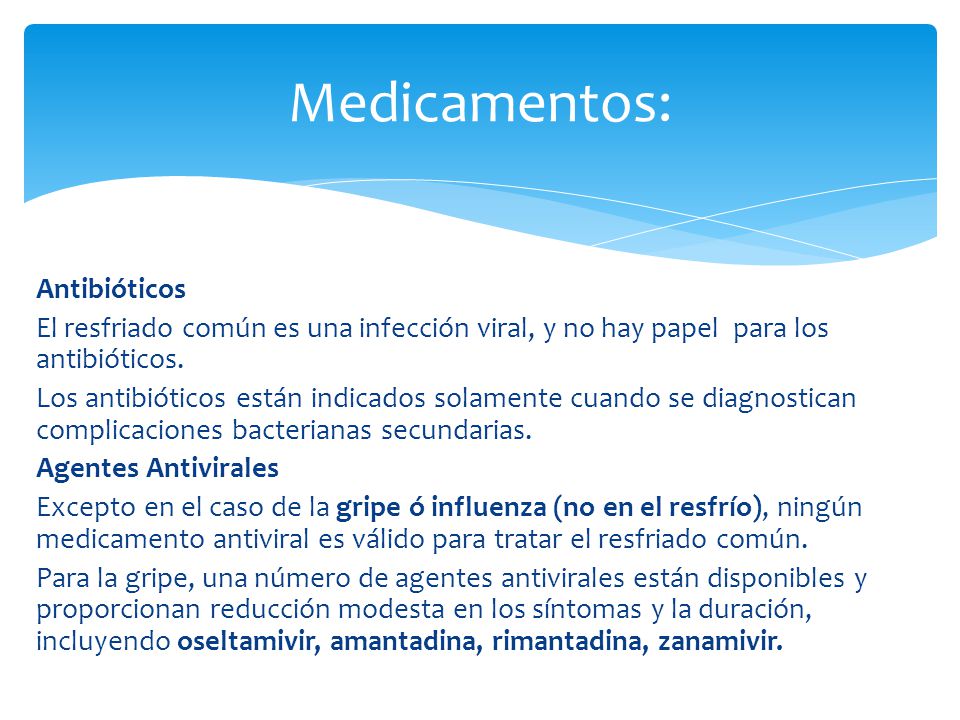 Medicamentos:

Antibióticos

El resfriado común es una infección viral, y no hay papel para los antibióticos.

Los antibióticos están indicados solamente cuando se diagnostican complicaciones bacterianas secundarias.

Agentes Antivirales

Excepto en el caso de la gripe ó influenza (no en el resfrío), ningún medicamento antiviral es válido para tratar el resfriado común.

Para la gripe, una número de agentes antivirales están disponibles y proporcionan reducción modesta en los síntomas y la duración, incluyendo oseltamivir, amantadina, rimantadina, zanamivir.